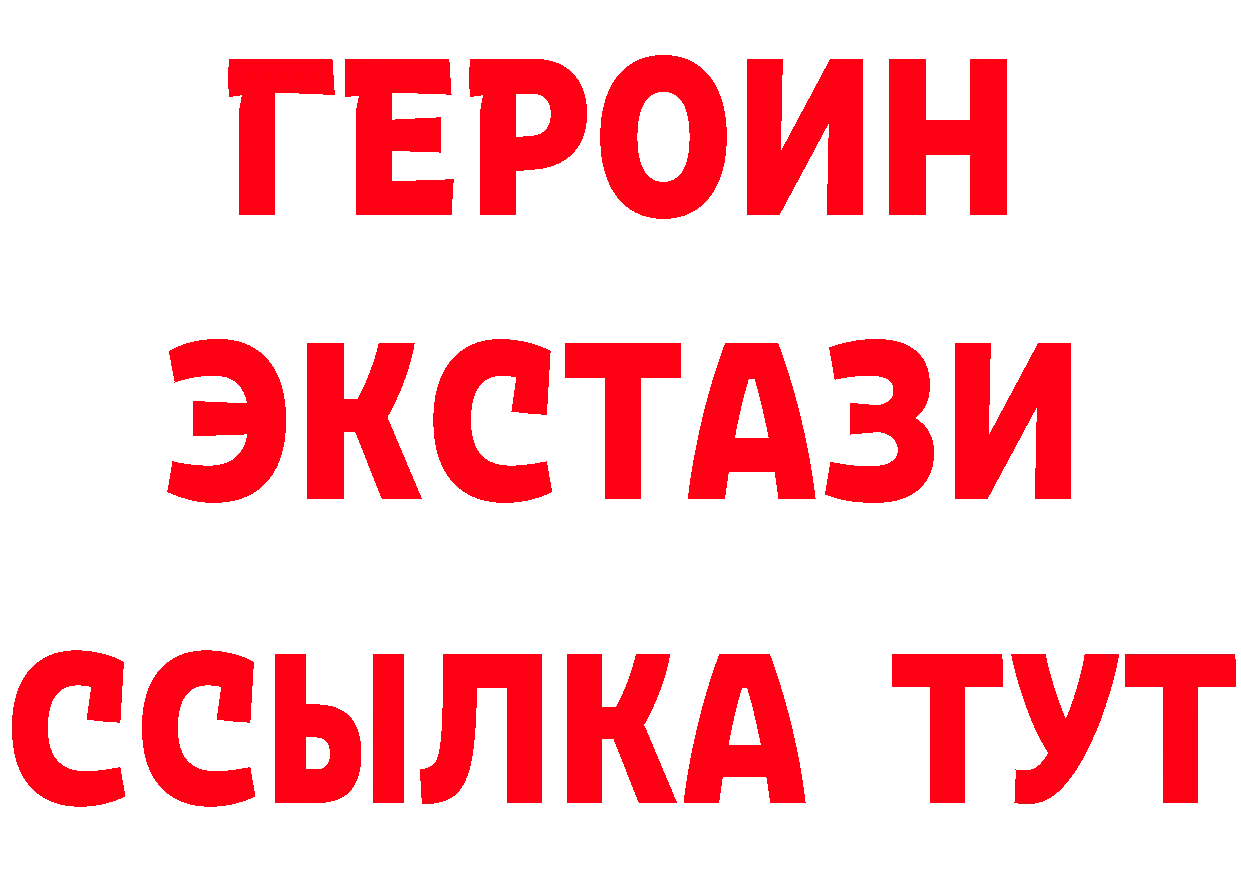 ГЕРОИН
ЭКСТАЗИ
ССЫЛКА ТУТ